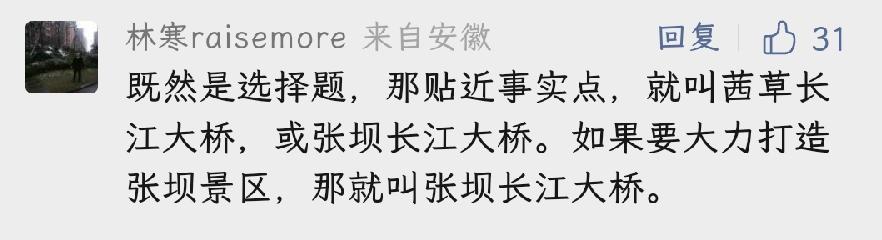 林寒raisemore 来自安徽

回复 31

既然是选择题，那贴近事实点，就叫茜草长江大桥，或张坝长江大桥。如果要大力打造张坝景区，那就叫张坝长江大桥。